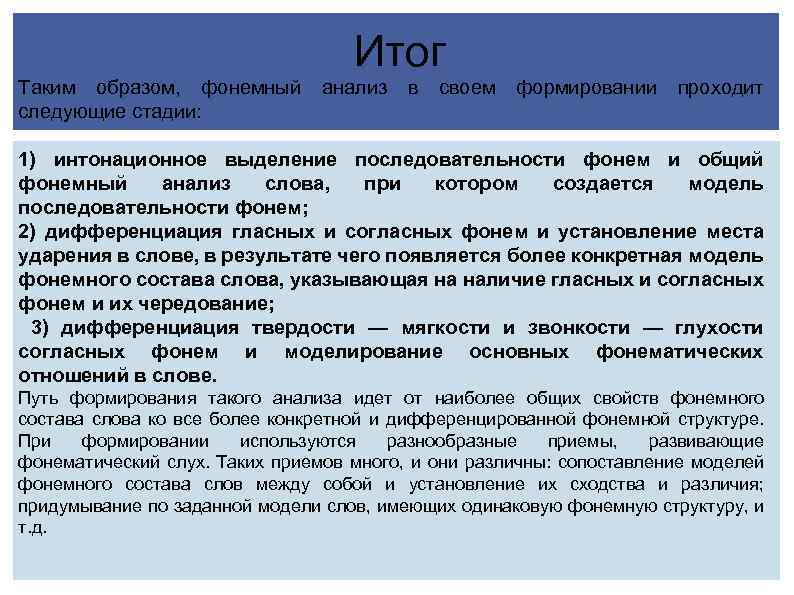 Итог

Таким образом, фонемный анализ в своем формировании проходит следующие стадии:

1) интонационное выделение последовательности фонем и общий фонемный анализ слова, при котором создается модель последовательности фонем;
2) дифференциация гласных и согласных фонем и установление места ударения в слове, в результате чего появляется более конкретная модель фонемного состава слова, указывающая на наличие гласных и согласных фонем и их чередование;
3) дифференциация твердости — мягкости и звонкости — глухости согласных фонем и моделирование основных фонематических отношений в слове.
Путь формирования такого анализа идет от наиболее общих свойств фонемного состава слова ко все более конкретной и дифференцированной фонемной структуре. При формировании используются разнообразные приемы, развивающие фонематический слух. Таких приемов много, и они различны: сопоставление моделей фонемного состава слов между собой и установление их сходства и различия; придумывание по заданной модели слов, имеющих одинаковую фонемную структуру, и т.д.